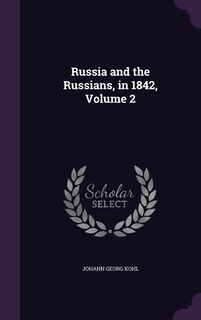 Russia and the Russians, in 1842, Volume 2

Scholar SELECT

JOHANN GEORG KOHL